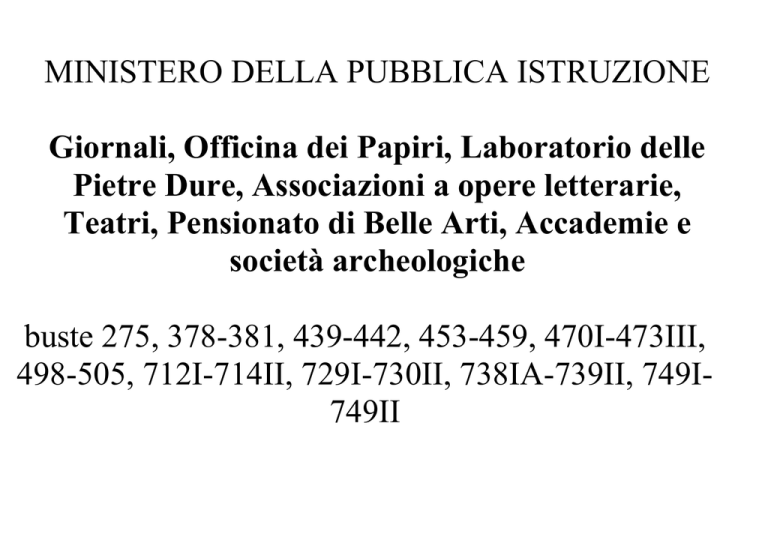 MINISTERO DELLA PUBBLICA ISTRUZIONE

Giornali, Officina dei Papiri, Laboratorio delle Pietre Dure, Associazioni a opere letterarie, Teatri, Pensionato di Belle Arti, Accademie e società archeologiche

buste 275, 378-381, 439-442, 453-459, 470I-473III, 498-505, 712I-714II, 729I-730II, 738IA-739II, 749I-749II